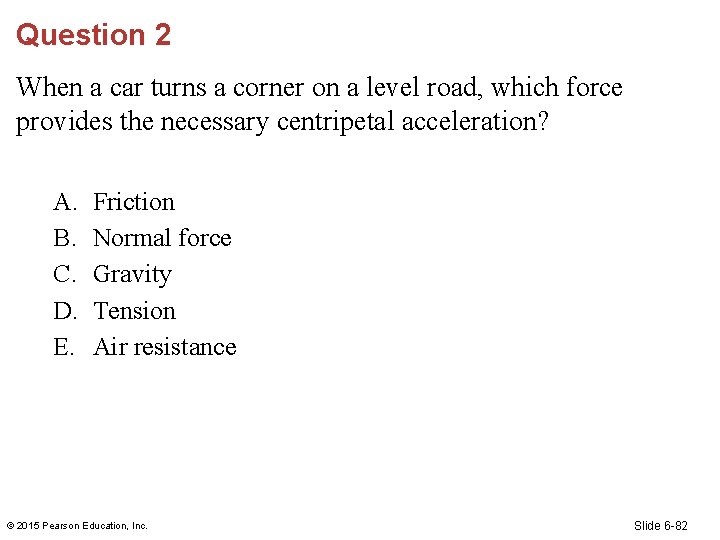 Question 2

When a car turns a corner on a level road, which force provides the necessary centripetal acceleration?

A. Friction
B. Normal force
C. Gravity
D. Tension
E. Air resistance

© 2015 Pearson Education, Inc.

Slide 6-82